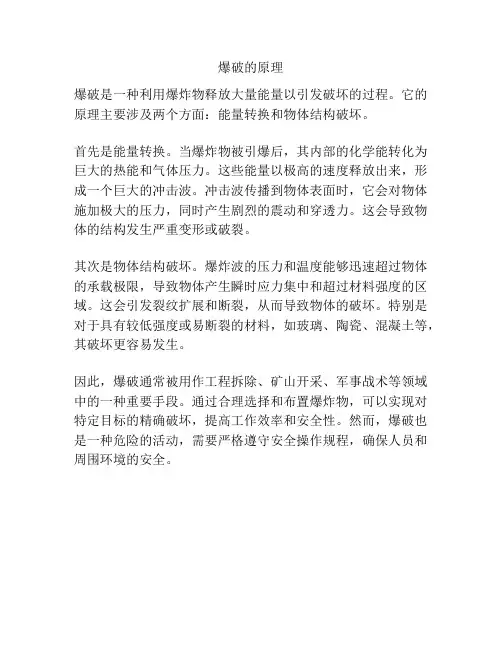 爆破的原理

爆破是一种利用爆炸物释放大量能量以引发破坏的过程。它的原理主要涉及两个方面：能量转换和物体结构破坏。

首先是能量转换。当爆炸物被引爆后，其内部的化学能转化为巨大的热能和气体压力。这些能量以极高的速度释放出来，形成一个巨大的冲击波。冲击波传播到物体表面时，它会对物体施加极大的压力，同时产生剧烈的震动和穿透力。这会导致物体的结构发生严重变形或破裂。

其次是物体结构破坏。爆炸波的压力和温度能够迅速超过物体的承载极限，导致物体产生瞬时应力集中和超过材料强度的区域。这会引发裂纹扩展和断裂，从而导致物体的破坏。特别是对于具有较低强度或易断裂的材料，如玻璃、陶瓷、混凝土等，其破坏更容易发生。

因此，爆破通常被用作工程拆除、矿山开采、军事战术等领域中的一种重要手段。通过合理选择和布置爆炸物，可以实现对特定目标的精确破坏，提高工作效率和安全性。然而，爆破也是一种危险的活动，需要严格遵守安全操作规程，确保人员和周围环境的安全。